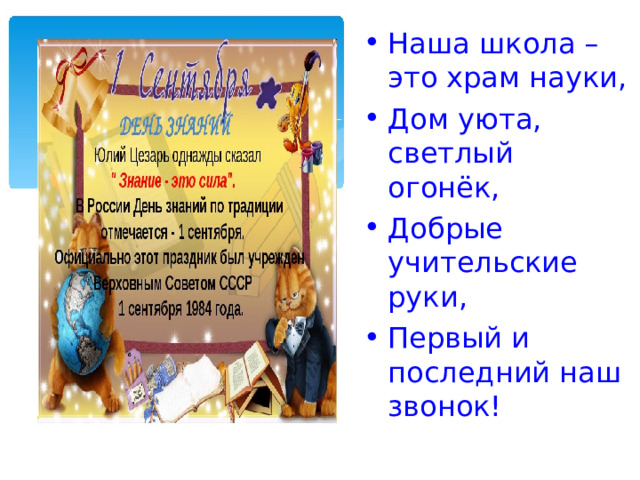 1 Сентября

ДЕНЬ ЗНАНИЙ

Юлий Цезарь однажды сказал
" Знание - это сила".
В России День знаний по традиции отмечается - 1 сентября.
Официально этот праздник был учрежден Верховным Советом СССР
1 сентября 1984 года.

• Наша школа – это храм науки,
• Дом уюта, светлый огонёк,
• Добрые учительские руки,
• Первый и последний наш звонок!